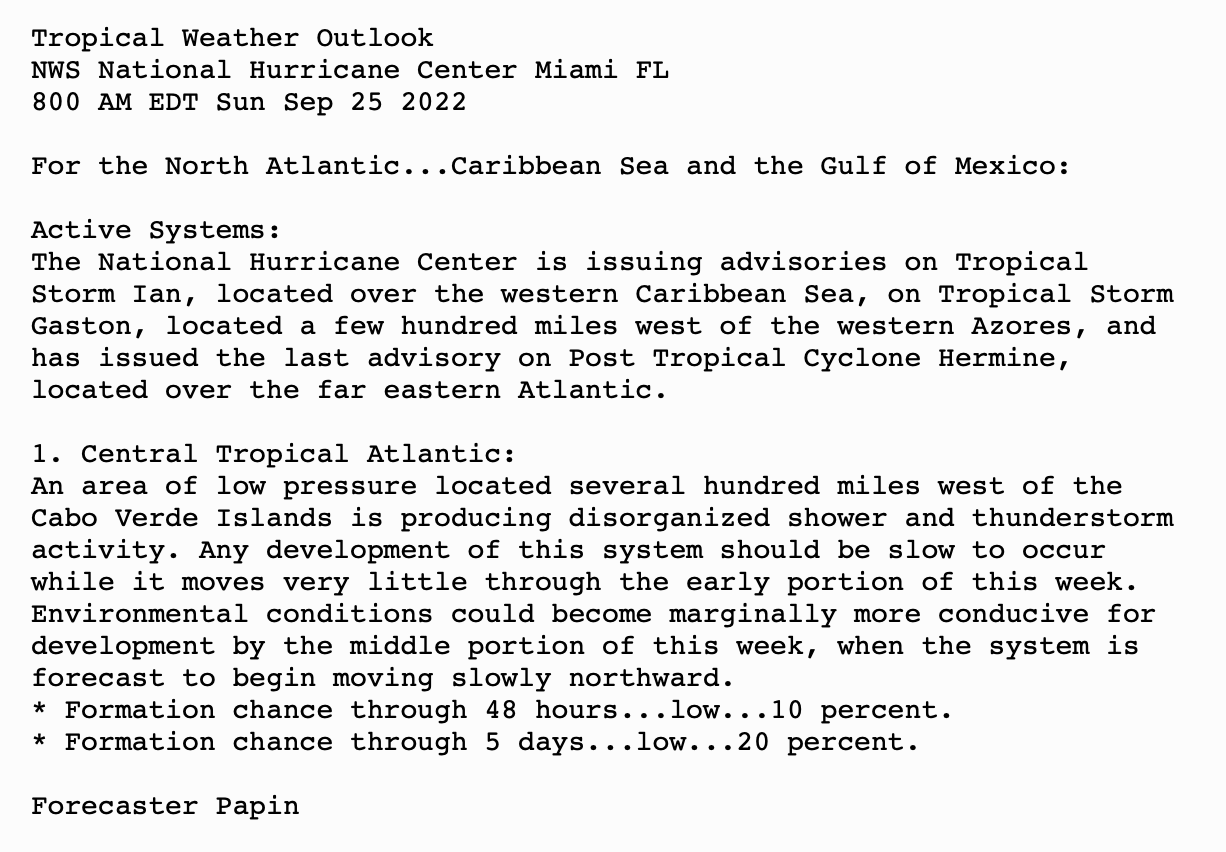 Tropical Weather Outlook
NWS National Hurricane Center Miami FL
800 AM EDT Sun Sep 25 2022

For the North Atlantic...Caribbean Sea and the Gulf of Mexico:

Active Systems:
The National Hurricane Center is issuing advisories on Tropical Storm Ian, located over the western Caribbean Sea, on Tropical Storm Gaston, located a few hundred miles west of the western Azores, and has issued the last advisory on Post Tropical Cyclone Hermine, located over the far eastern Atlantic.

1. Central Tropical Atlantic:
An area of low pressure located several hundred miles west of the Cabo Verde Islands is producing disorganized shower and thunderstorm activity. Any development of this system should be slow to occur while it moves very little through the early portion of this week. Environmental conditions could become marginally more conducive for development by the middle portion of this week, when the system is forecast to begin moving slowly northward.
* Formation chance through 48 hours...low...10 percent.
* Formation chance through 5 days...low...20 percent.

Forecaster Papin